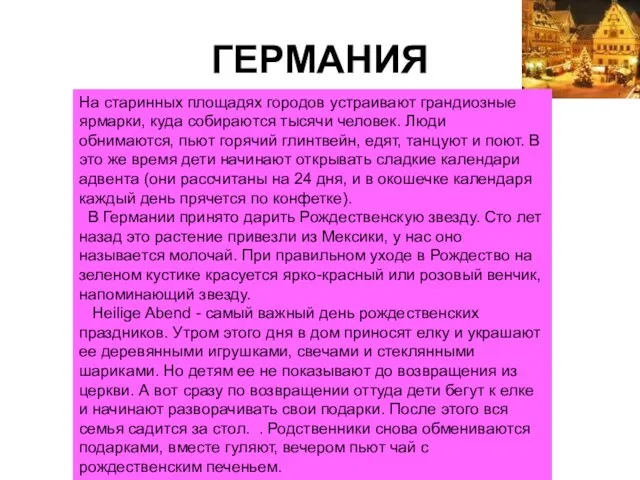 ГЕРМАНИЯ

На старинных площадях городов устраивают грандиозные ярмарки, куда собираются тысячи человек. Люди обнимаются, пьют горячий глинтвейн, едят, танцуют и поют. В это же время дети начинают открывать сладкие календари адвента (они рассчитаны на 24 дня, и в окошечке календаря каждый день прячется по конфетке).

В Германии принято дарить Рождественскую звезду. Сто лет назад это растение привезли из Мексики, у нас оно называется молочай. При правильном уходе в Рождество на зеленом кустике красуется ярко-красный или розовый венчик, напоминающий звезду.

Heilige Abend - самый важный день рождественских праздников. Утром этого дня в дом приносят елку и украшают ее деревянными игрушками, свечами и стеклянными шариками. Но детям ее не показывают до возвращения из церкви. А вот сразу по возвращении оттуда дети бегут к елке и начинают разворачивать свои подарки. После этого вся семья садится за стол. . Родственники снова обмениваются подарками, вместе гуляют, вечером пьют чай с рождественским печеньем.